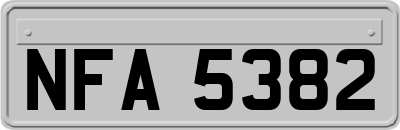 NFA 5382